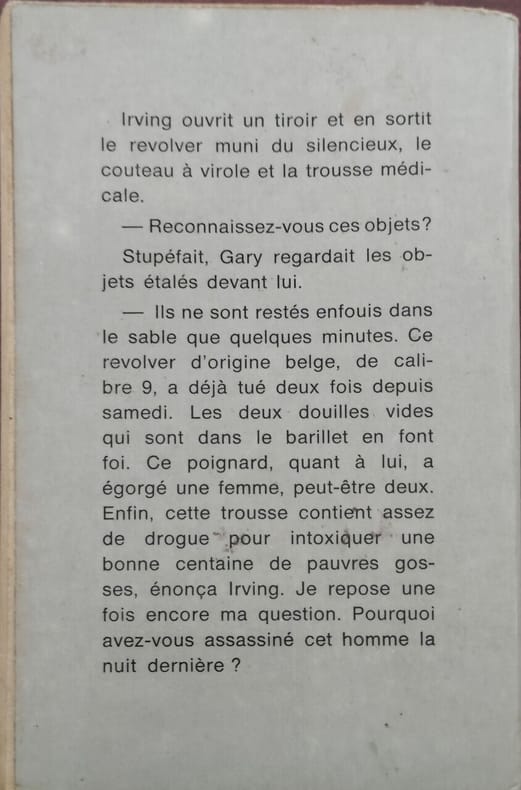 Irving ouvrit un tiroir et en sortit le revolver muni du silencieux, le couteau à virole et la trousse médicale.

— Reconnaissez-vous ces objets?

Stupéfait, Gary regardait les objets étalés devant lui.

— Ils ne sont restés enfouis dans le sable que quelques minutes. Ce revolver d'origine belge, de calibre 9, a déjà tué deux fois depuis samedi. Les deux douilles vides qui sont dans le barillet en font foi. Ce poignard, quant à lui, a égorgé une femme, peut-être deux. Enfin, cette trousse contient assez de drogue pour intoxiquer une bonne centaine de pauvres gosses, énonça Irving. Je repose une fois encore ma question. Pourquoi avez-vous assassiné cet homme la nuit dernière ?